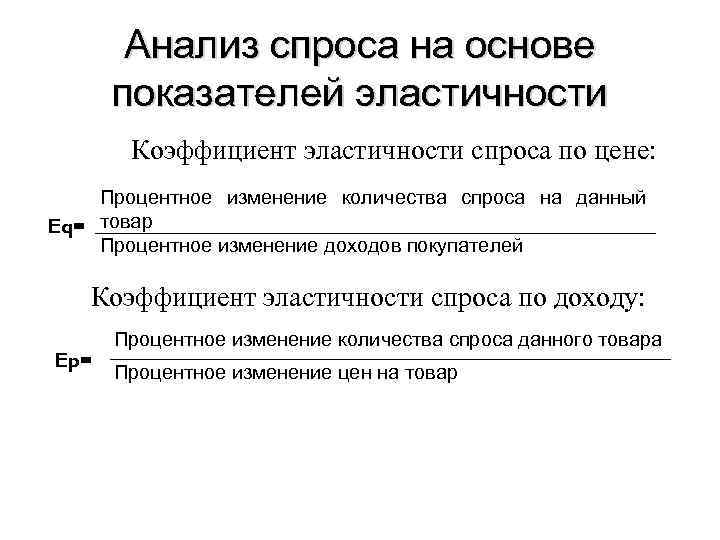 Анализ спроса на основе показателей эластичности

Коэффициент эластичности спроса по цене:

$Eq = \frac{\text{Процентное изменение количества спроса на данный товар}}{\text{Процентное изменение доходов покупателей}}$

Коэффициент эластичности спроса по доходу:

$Ep = \frac{\text{Процентное изменение количества спроса данного товара}}{\text{Процентное изменение цен на товар}}$